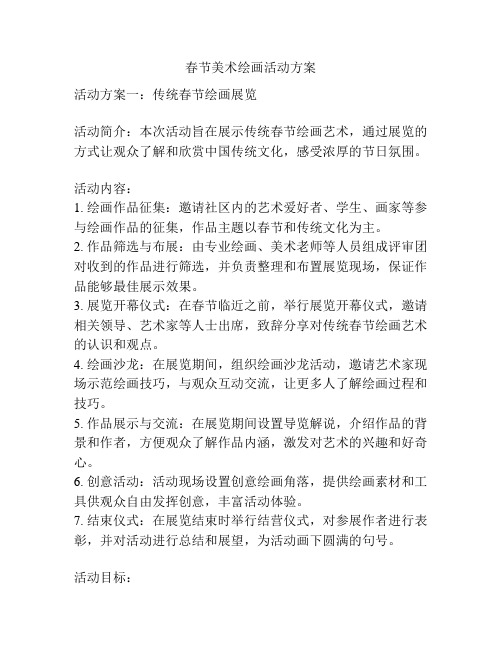 春节美术绘画活动方案

活动方案一：传统春节绘画展览

活动简介：本次活动旨在展示传统春节绘画艺术，通过展览的方式让观众了解和欣赏中国传统文化，感受浓厚的节日氛围。

活动内容：
1. 绘画作品征集：邀请社区内的艺术爱好者、学生、画家等参与绘画作品的征集，作品主题以春节和传统文化为主。
2. 作品筛选与布展：由专业绘画、美术老师等人员组成评审团对收到的作品进行筛选，并负责整理和布置展览现场，保证作品能够最佳展示效果。
3. 展览开幕仪式：在春节临近之前，举行展览开幕仪式，邀请相关领导、艺术家等人士出席，致辞分享对传统春节绘画艺术的认识和观点。
4. 绘画沙龙：在展览期间，组织绘画沙龙活动，邀请艺术家现场示范绘画技巧，与观众互动交流，让更多人了解绘画过程和技巧。
5. 作品展示与交流：在展览期间设置导览解说，介绍作品的背景和作者，方便观众了解作品内涵，激发对艺术的兴趣和好奇心。
6. 创意活动：活动现场设置创意绘画角落，提供绘画素材和工具供观众自由发挥创意，丰富活动体验。
7. 结束仪式：在展览结束时举行结营仪式，对参展作者进行表彰，并对活动进行总结和展望，为活动画下圆满的句号。

活动目标：